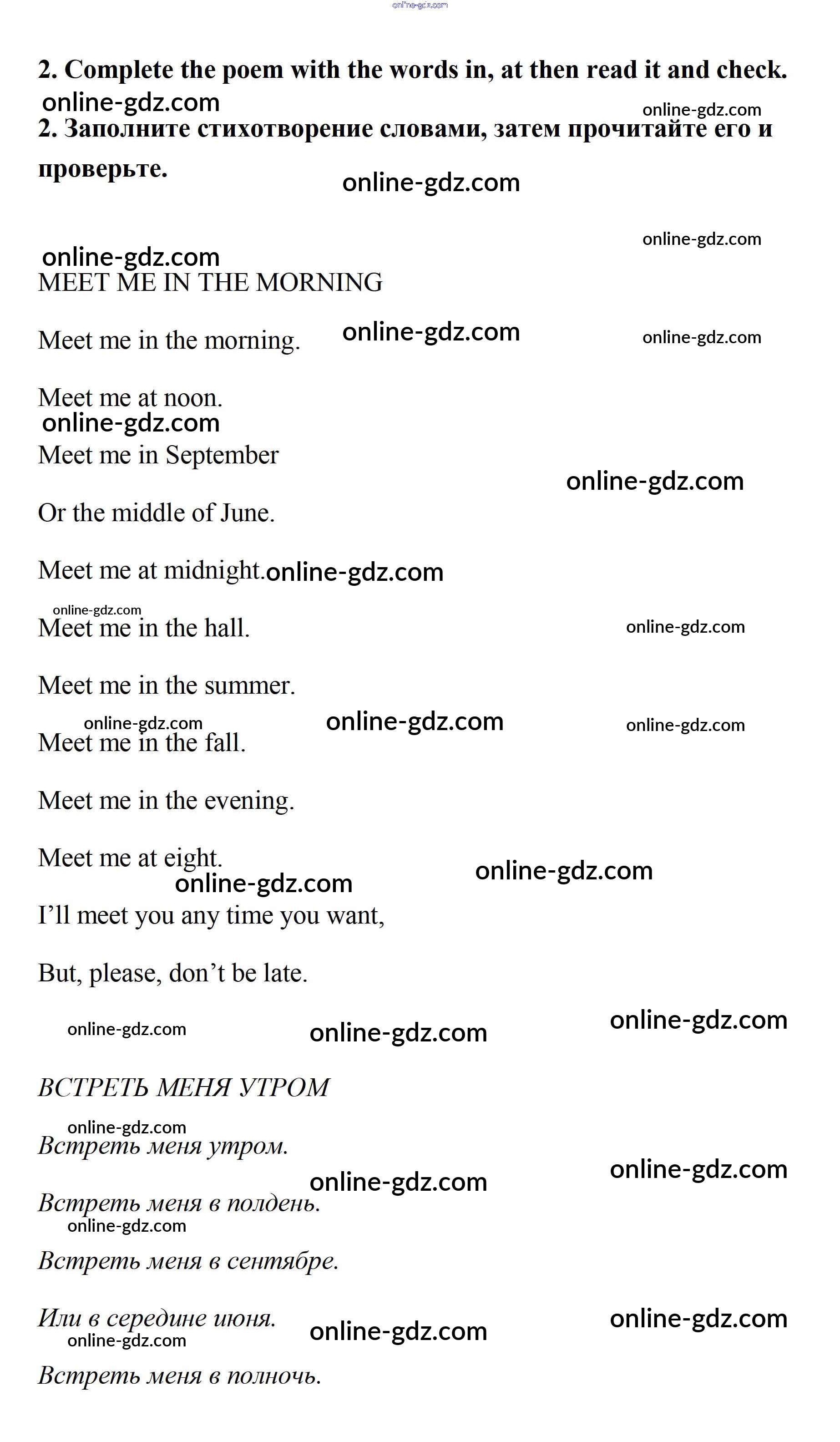 2. Complete the poem with the words in, at then read it and check.

2. Заполните стихотворение словами, затем прочитайте его и проверьте.

MEET ME IN THE MORNING

Meet me in the morning.

Meet me at noon.

Meet me in September

Or the middle of June.

Meet me at midnight.

Meet me in the hall.

Meet me in the summer.

Meet me in the fall.

Meet me in the evening.

Meet me at eight.

I'll meet you any time you want,

But, please, don't be late.

ВСТРЕТЬ МЕНЯ УТРОМ

Встреть меня утром.

Встреть меня в полдень.

Встреть меня в сентябре.

Или в середине июня.

Встреть меня в полночь.

online-gdz.com